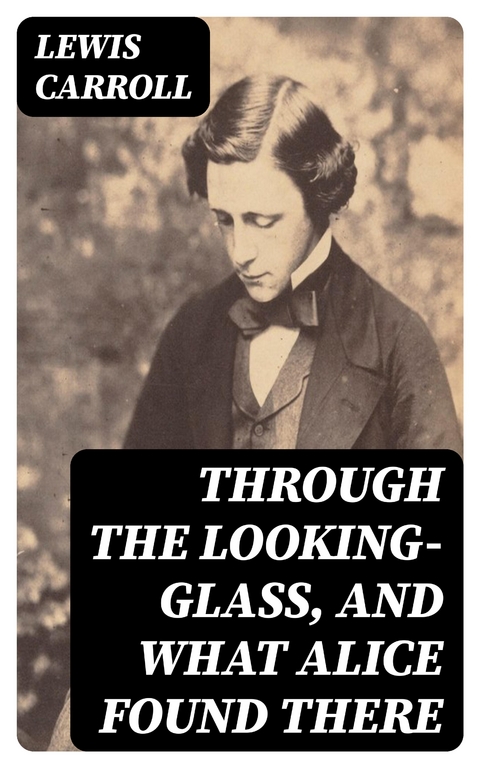 LEWIS CARROLL

THROUGH THE LOOKING-GLASS, AND WHAT ALICE FOUND THERE